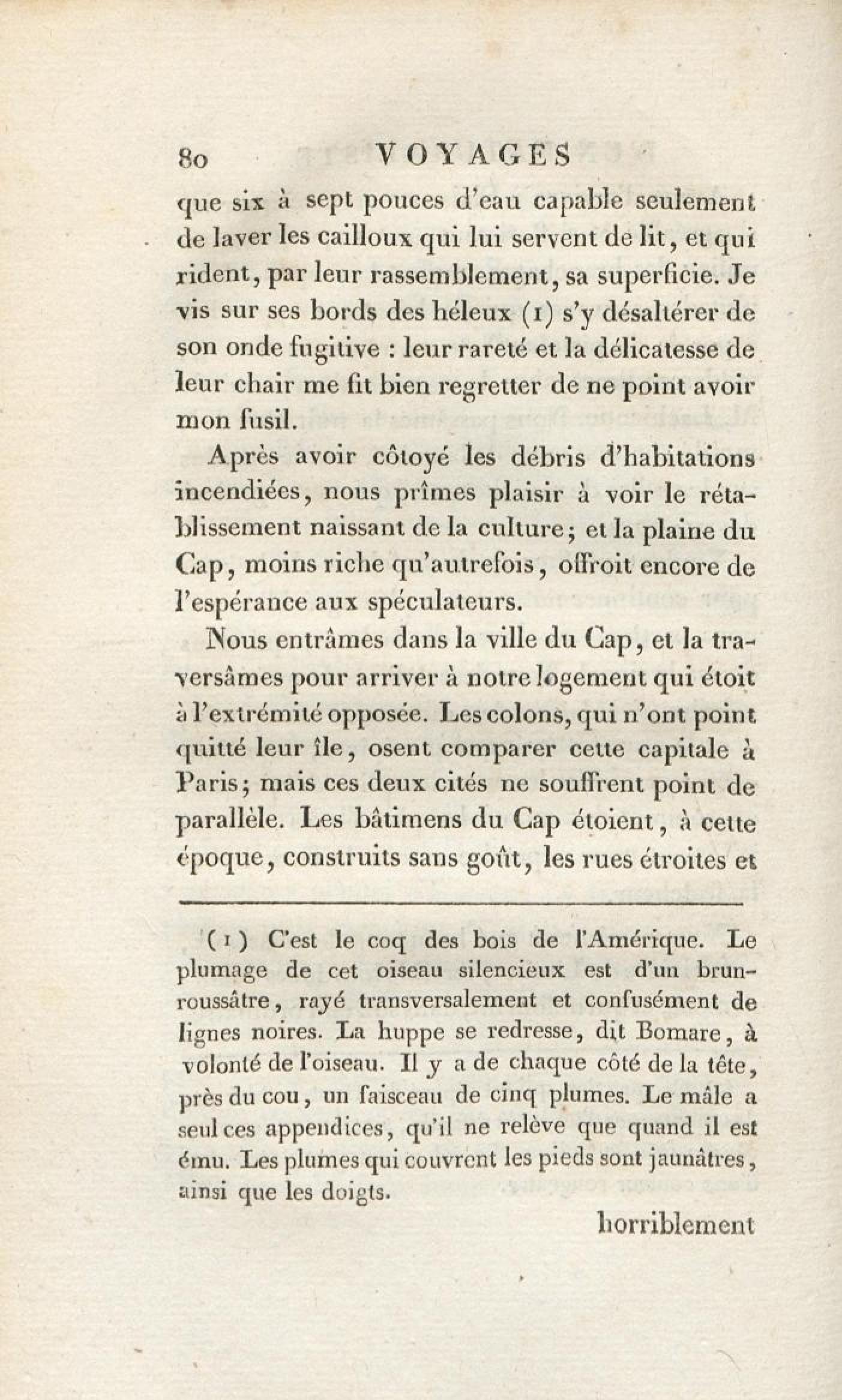 80 VOYAGES

que six à sept pouces d'eau capable seulement de laver les cailloux qui lui servent de lit, et qui rident, par leur rassemblement, sa superficie. Je vis sur ses bords des héleux (1) s'y désaltérer de son onde fugitive : leur rareté et la délicatesse de leur chair me fit bien regretter de ne point avoir mon fusil.

Après avoir côtoyé les débris d'habitations incendiées, nous prîmes plaisir à voir le rétablissement naissant de la culture; et la plaine du Cap, moins riche qu'autrefois, offroit encore de l'espérance aux spéculateurs.

Nous entrâmes dans la ville du Cap, et la traversâmes pour arriver à notre logement qui étoit à l'extrémité opposée. Les colons, qui n'ont point quitté leur île, osent comparer cette capitale à Paris; mais ces deux cités ne souffrent point de parallèle. Les bâtimens du Cap étoient, à cette époque, construits sans goût, les rues étroites et

(1) C'est le coq des bois de l'Amérique. Le plumage de cet oiseau silencieux est d'un brun-roussâtre, rayé transversalement et confusément de lignes noires. La huppe se redresse, dit Bomare, à volonté de l'oiseau. Il y a de chaque côté de la tête, près du cou, un faisceau de cinq plumes. Le mâle a seul ces appendices, qu'il ne relève que quand il est ému. Les plumes qui couvrent les pieds sont jaunâtres, ainsi que les doigts.

horriblement